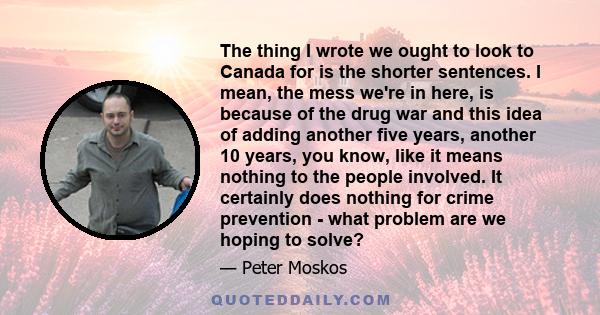 The thing I wrote we ought to look to Canada for is the shorter sentences. I mean, the mess we're in here, is because of the drug war and this idea of adding another five years, another 10 years, you know, like it means nothing to the people involved. It certainly does nothing for crime prevention - what problem are we hoping to solve?

— Peter Moskos

QUOTEDDAILY.COM